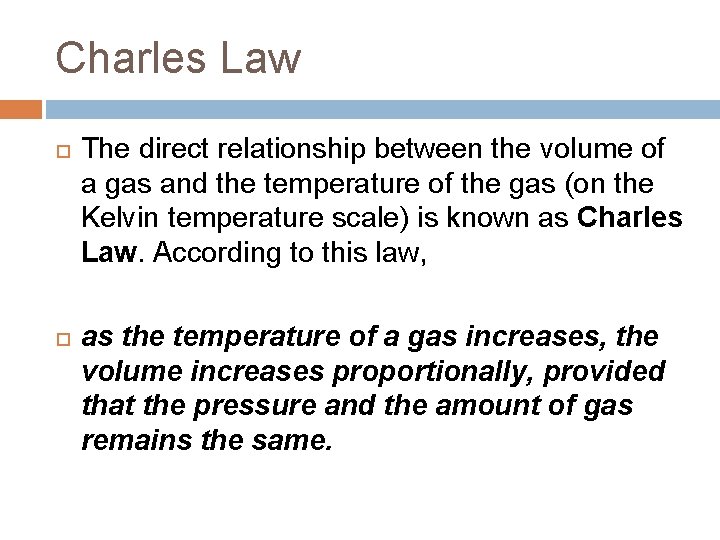 Charles Law

The direct relationship between the volume of a gas and the temperature of the gas (on the Kelvin temperature scale) is known as Charles Law. According to this law,

as the temperature of a gas increases, the volume increases proportionally, provided that the pressure and the amount of gas remains the same.